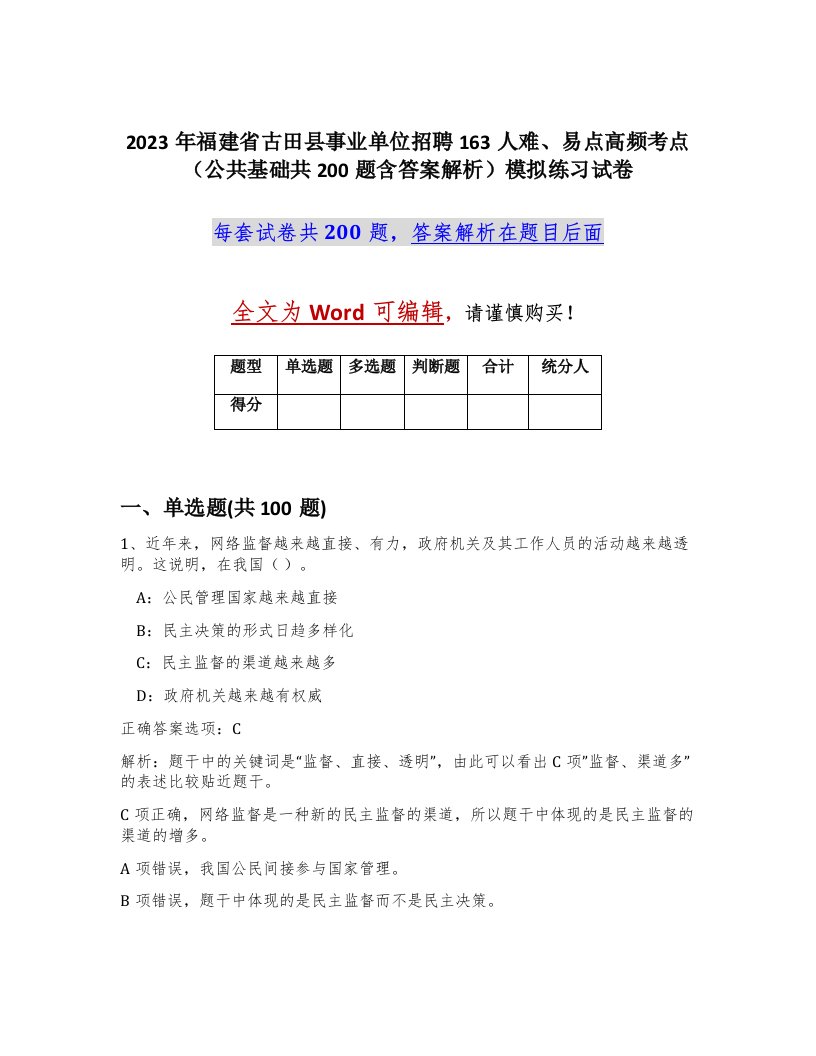 2023 年福建省古田县事业单位招聘 163 人难、易点高频考点（公共基础共 200 题含答案解析）模拟练习试卷

每套试卷共 200 题，答案解析在题目后面

全文为 Word 可编辑，请谨慎购买！

| 题型 | 单选题 | 多选题 | 判断题 | 合计 | 统分人 |
|---|---|---|---|---|---|
| 得分 | | | | | |

一、单选题(共 100 题)

1、近年来，网络监督越来越直接、有力，政府机关及其工作人员的活动越来越透明。这说明，在我国（ ）。

A：公民管理国家越来越直接

B：民主决策的形式日趋多样化

C：民主监督的渠道越来越多

D：政府机关越来越有权威

正确答案选项：C

解析：题干中的关键词是“监督、直接、透明”，由此可以看出 C 项”监督、渠道多”的表述比较贴近题干。

C 项正确，网络监督是一种新的民主监督的渠道，所以题干中体现的是民主监督的渠道的增多。

A 项错误，我国公民间接参与国家管理。

B 项错误，题干中体现的是民主监督而不是民主决策。